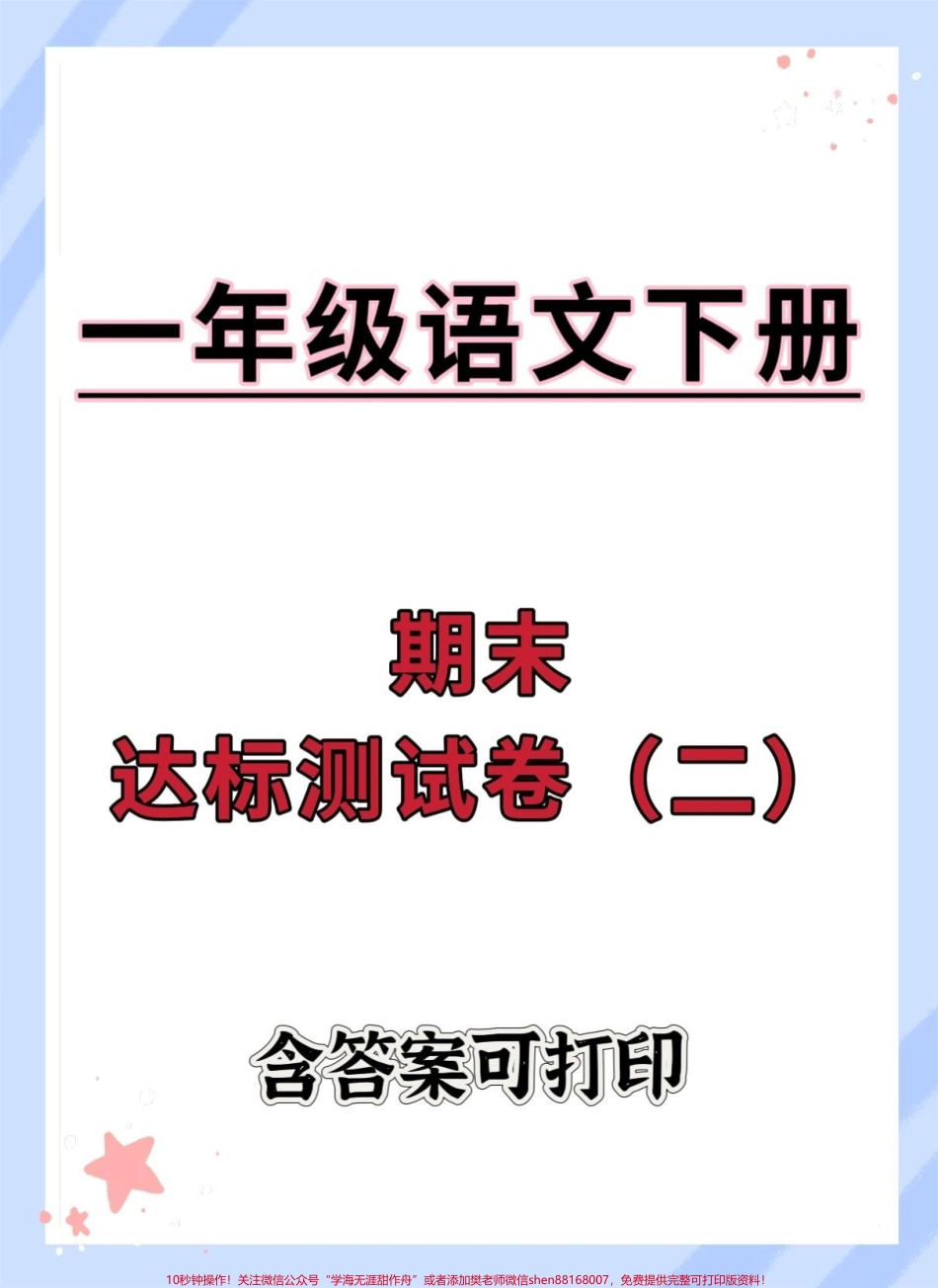 一年级语文下册

期末
达标测试卷（二）

含答案可打印

10秒钟操作！关注微信公众号“学海无涯甜作舟”或者添加樊老师微信shen88168007，免费提供完整可打印版资料！